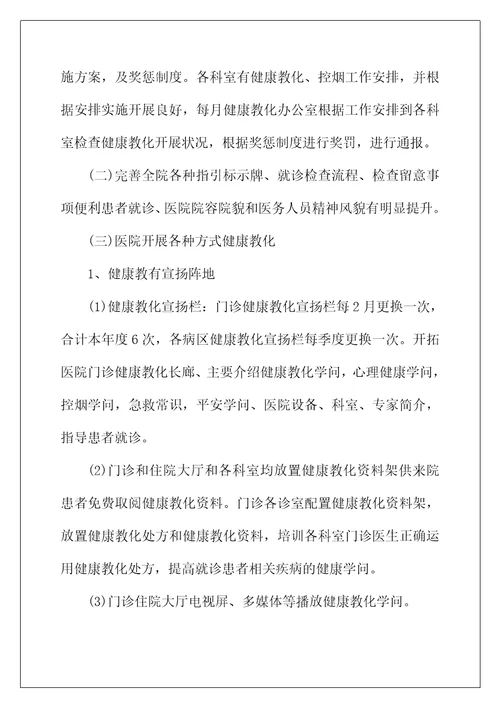 施方案，及奖惩制度。各科室有健康教化、控烟工作安排，并根据安排实施开展良好，每月健康教化办公室根据工作安排到各科室检查健康教化开展状况，根据奖惩制度进行奖罚，进行通报。

(二)完善全院各种指引标示牌、就诊检查流程、检查留意事项便利患者就诊、医院院容院貌和医务人员精神风貌有明显提升。

(三)医院开展各种方式健康教化

1、健康教有宣扬阵地

(1)健康教化宣扬栏：门诊健康教化宣扬栏每2月更换一次，合计本年度6次，各病区健康教化宣扬栏每季度更换一次。开拓医院门诊健康教化长廊、主要介绍健康教化学问，心理健康学问，控烟学问，急救常识，平安学问、医院设备、科室、专家简介，指导患者就诊。

(2)门诊和住院大厅和各科室均放置健康教化资料架供来院患者免费取阅健康教化资料。门诊各诊室配置健康教化资料架，放置健康教化处方和健康教化资料，培训各科室门诊医生正确运用健康教化处方，提高就诊患者相关疾病的健康学问。

(3)门诊住院大厅电视屏、多媒体等播放健康教化学问。